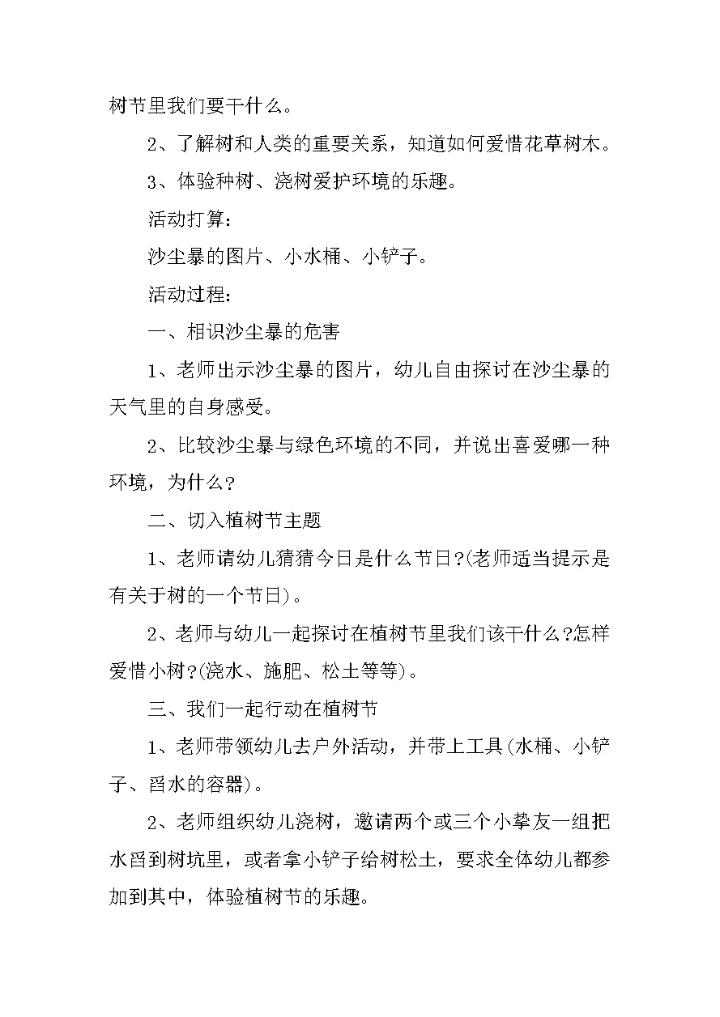 树节里我们要干什么。

2、了解树和人类的重要关系，知道如何爱惜花草树木。

3、体验种树、浇树爱护环境的乐趣。

活动打算：

沙尘暴的图片、小水桶、小铲子。

活动过程：

一、相识沙尘暴的危害

1、老师出示沙尘暴的图片，幼儿自由探讨在沙尘暴的天气里的自身感受。

2、比较沙尘暴与绿色环境的不同，并说出喜爱哪一种环境，为什么？

二、切入植树节主题

1、老师请幼儿猜猜今日是什么节日？(老师适当提示是有关于树的一个节日)。

2、老师与幼儿一起探讨在植树节里我们该干什么？怎样爱惜小树？(浇水、施肥、松土等等)。

三、我们一起行动在植树节

1、老师带领幼儿去户外活动，并带上工具(水桶、小铲子、舀水的容器)。

2、老师组织幼儿浇树，邀请两个或三个小挚友一组把水舀到树坑里，或者拿小铲子给树松土，要求全体幼儿都参加到其中，体验植树节的乐趣。